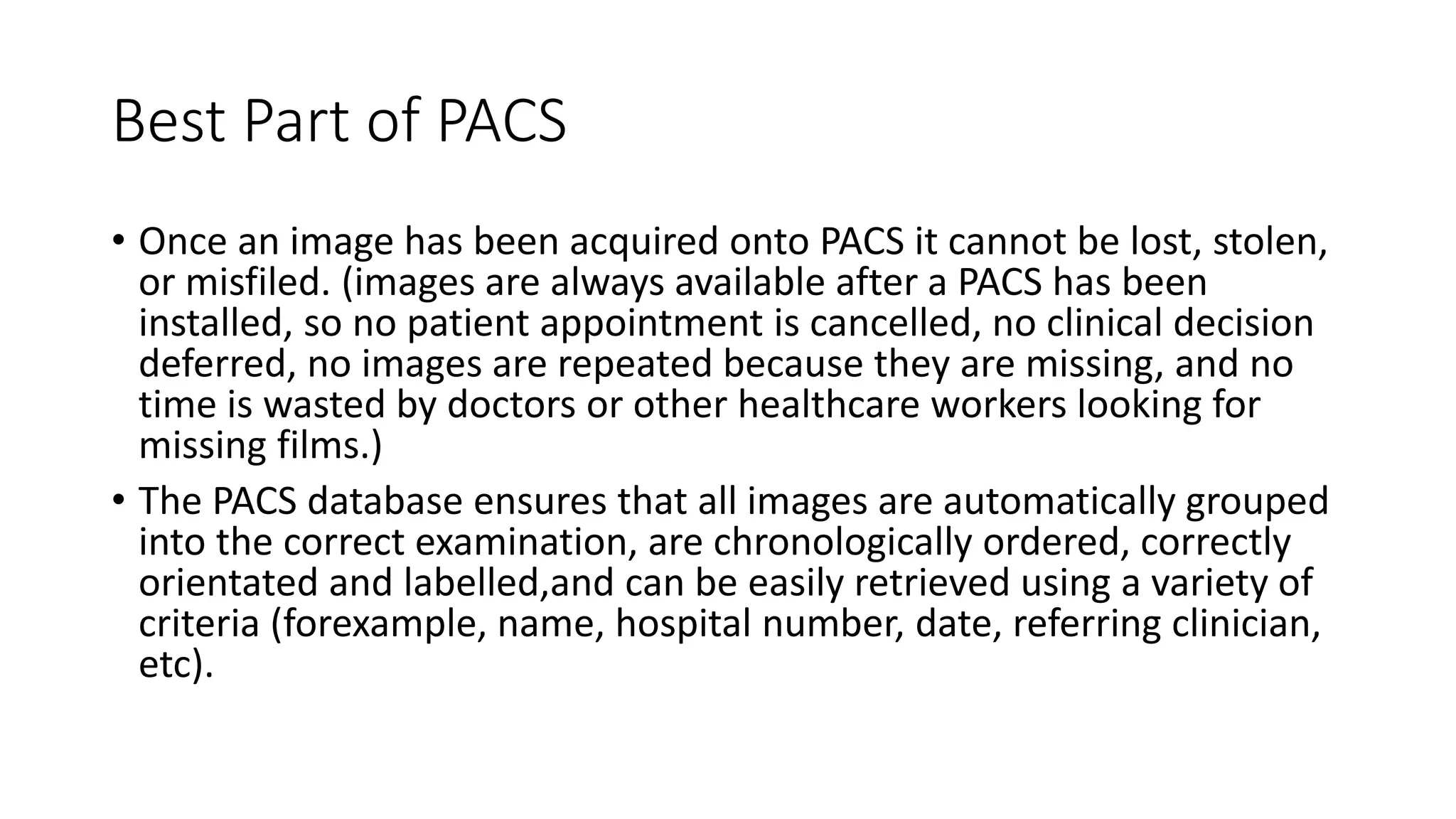 Best Part of PACS

• Once an image has been acquired onto PACS it cannot be lost, stolen, or misfiled. (images are always available after a PACS has been installed, so no patient appointment is cancelled, no clinical decision deferred, no images are repeated because they are missing, and no time is wasted by doctors or other healthcare workers looking for missing films.)

• The PACS database ensures that all images are automatically grouped into the correct examination, are chronologically ordered, correctly orientated and labelled,and can be easily retrieved using a variety of criteria (forexample, name, hospital number, date, referring clinician, etc).